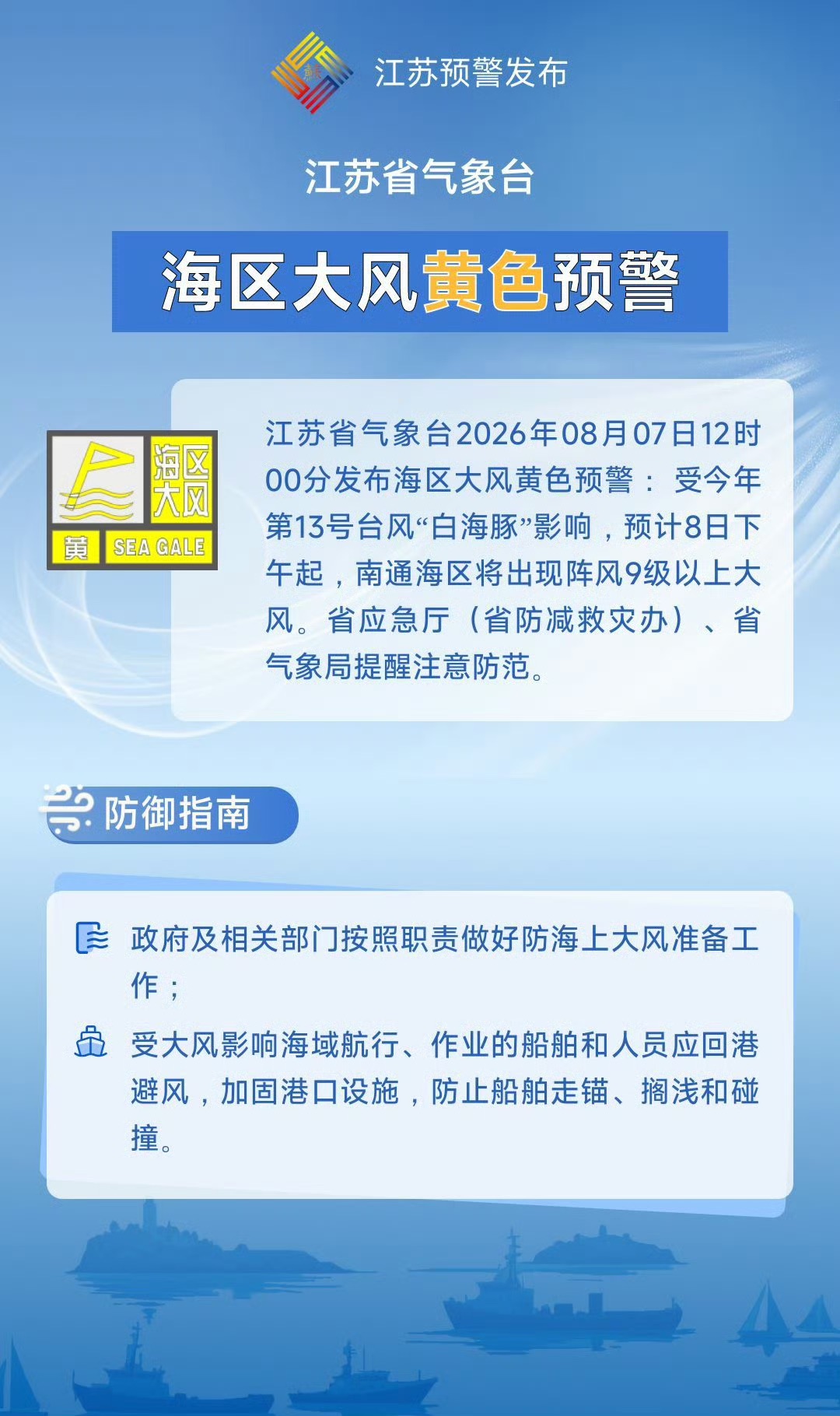 江苏预警发布

江苏省气象台

海区大风黄色预警

海区大风
黄 SEA GALE

江苏省气象台2026年08月07日12时00分发布海区大风黄色预警：受今年第13号台风“白海豚”影响，预计8日下午起，南通海区将出现阵风9级以上大风。省应急厅（省防减救灾办）、省气象局提醒注意防范。

防御指南

政府及相关部门按照职责做好防海上大风准备工作；

受大风影响海域航行、作业的船舶和人员应回港避风，加固港口设施，防止船舶走锚、搁浅和碰撞。